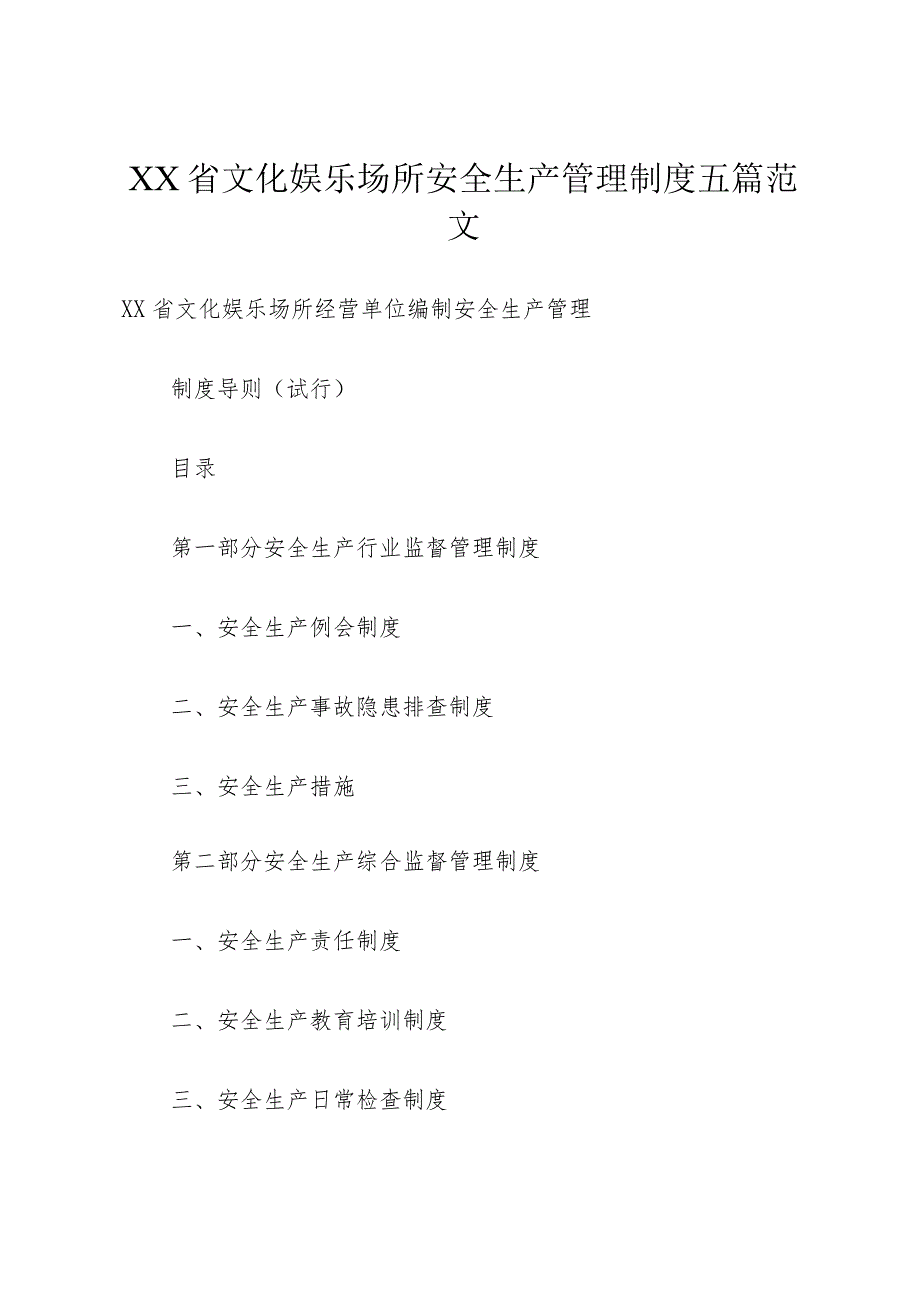 XX省文化娱乐场所安全生产管理制度五篇范文

XX省文化娱乐场所经营单位编制安全生产管理

制度导则（试行）

目录

第一部分安全生产行业监督管理制度

一、安全生产例会制度

二、安全生产事故隐患排查制度

三、安全生产措施

第二部分安全生产综合监督管理制度

一、安全生产责任制度

二、安全生产教育培训制度

三、安全生产日常检查制度